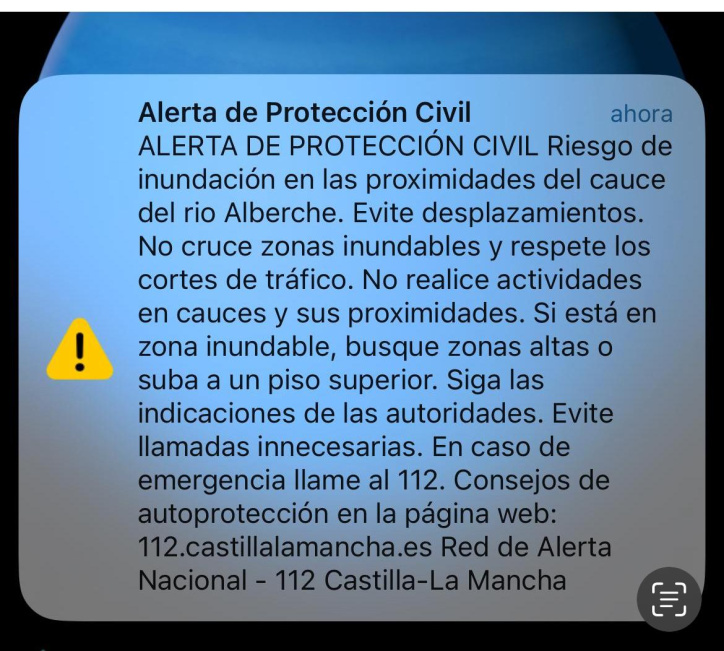 Alerta de Protección Civil
ahora

ALERTA DE PROTECCIÓN CIVIL Riesgo de inundación en las proximidades del cauce del rio Alberche. Evite desplazamientos. No cruce zonas inundables y respete los cortes de tráfico. No realice actividades en cauces y sus proximidades. Si está en zona inundable, busque zonas altas o suba a un piso superior. Siga las indicaciones de las autoridades. Evite llamadas innecesarias. En caso de emergencia llame al 112. Consejos de autoprotección en la página web: 112.castillalamancha.es Red de Alerta Nacional - 112 Castilla-La Mancha